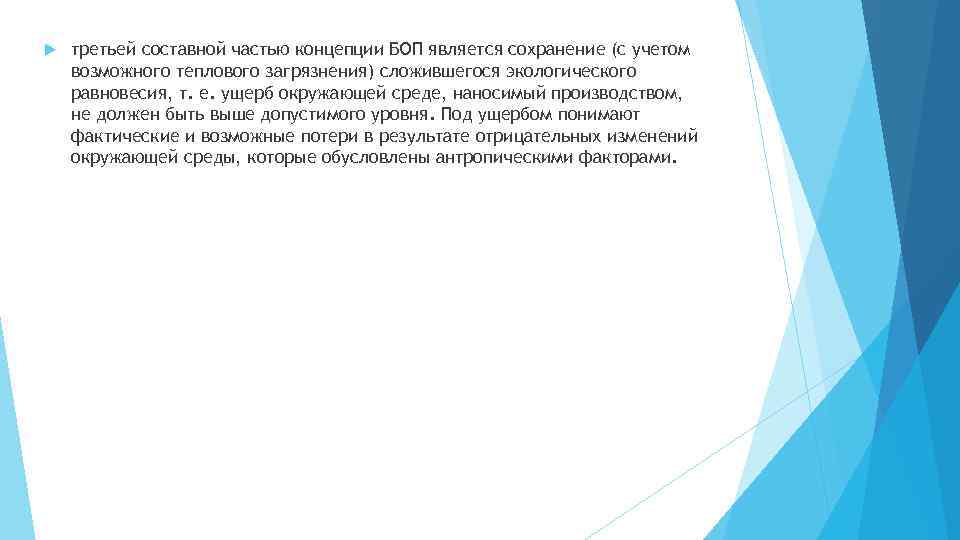 третьей составной частью концепции БОП является сохранение (с учетом возможного теплового загрязнения) сложившегося экологического равновесия, т. е. ущерб окружающей среде, наносимый производством, не должен быть выше допустимого уровня. Под ущербом понимают фактические и возможные потери в результате отрицательных изменений окружающей среды, которые обусловлены антропическими факторами.